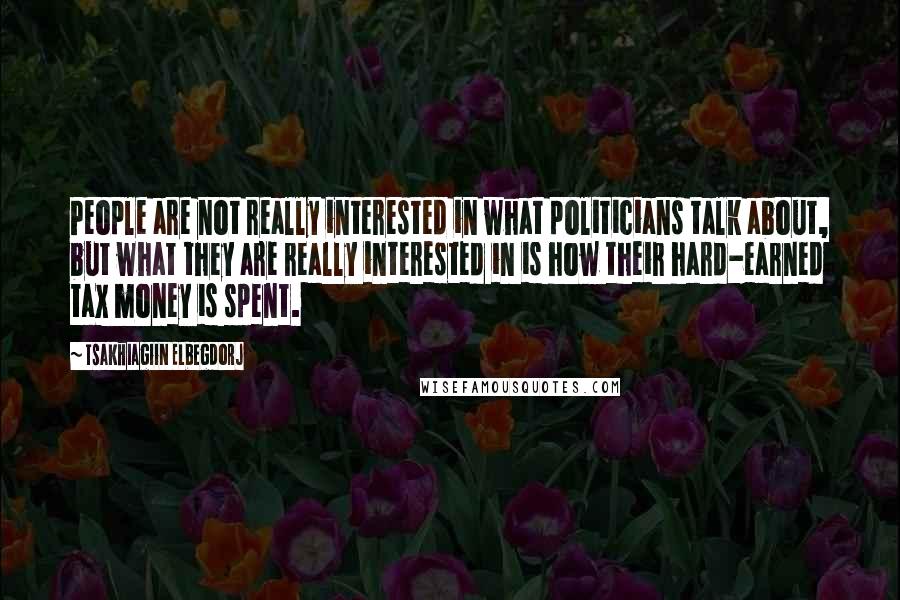 PEOPLE ARE NOT REALLY INTERESTED IN WHAT POLITICIANS TALK ABOUT, BUT WHAT THEY ARE REALLY INTERESTED IN IS HOW THEIR HARD-EARNED TAX MONEY IS SPENT.

~ TSAKHIAGIIN ELBEGDORJ

WISEFAMOUSQUOTES.COM